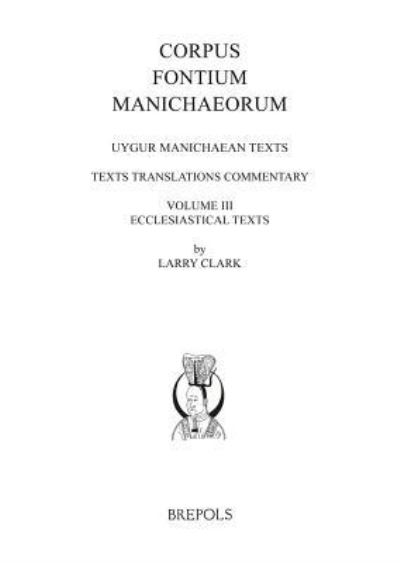 CORPUS
FONTIUM
MANICHAEORUM

UYGUR MANICHAEAN TEXTS

TEXTS TRANSLATIONS COMMENTARY

VOLUME III
ECCLESIASTICAL TEXTS

by
LARRY CLARK

BREPOLS